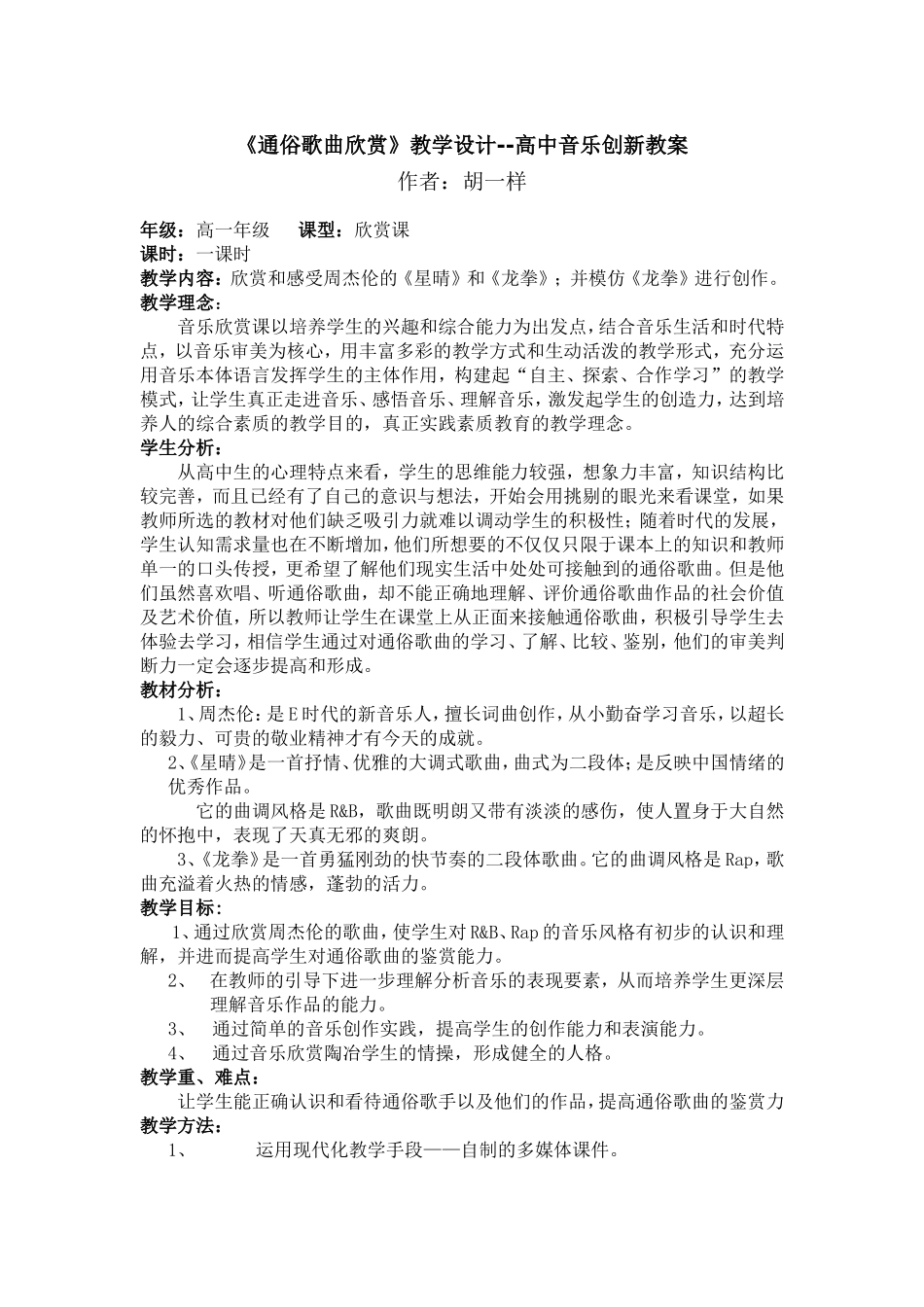 《通俗歌曲欣赏》教学设计--高中音乐创新教案

作者：胡一样

年级：高一年级　课型：欣赏课
课时：一课时
教学内容：欣赏和感受周杰伦的《星晴》和《龙拳》；并模仿《龙拳》进行创作。
教学理念：

音乐欣赏课以培养学生的兴趣和综合能力为出发点，结合音乐生活和时代特点，以音乐审美为核心，用丰富多彩的教学方式和生动活泼的教学形式，充分运用音乐本体语言发挥学生的主体作用，构建起“自主、探索、合作学习”的教学模式，让学生真正走进音乐、感悟音乐、理解音乐，激发起学生的创造力，达到培养人的综合素质的教学目的，真正实践素质教育的教学理念。
学生分析：

从高中生的心理特点来看，学生的思维能力较强，想象力丰富，知识结构比较完善，而且已经有了自己的意识与想法，开始会用挑剔的眼光来看课堂，如果教师所选的教材对他们缺乏吸引力就难以调动学生的积极性；随着时代的发展，学生认知需求量也在不断增加，他们所想要的不仅仅只限于课本上的知识和教师单一的口头传授，更希望了解他们现实生活中处处可接触到的通俗歌曲。但是他们虽然喜欢唱、听通俗歌曲，却不能正确地理解、评价通俗歌曲作品的社会价值及艺术价值，所以教师让学生在课堂上从正面来接触通俗歌曲，积极引导学生去体验去学习，相信学生通过对通俗歌曲的学习、了解、比较、鉴别，他们的审美判断力一定会逐步提高和形成。
教材分析：

1、周杰伦：是E时代的新音乐人，擅长词曲创作，从小勤奋学习音乐，以超长的毅力、可贵的敬业精神才有今天的成就。

2、《星晴》是一首抒情、优雅的大调式歌曲，曲式为二段体；是反映中国情绪的优秀作品。

它的曲调风格是R&B，歌曲既明朗又带有淡淡的感伤，使人置身于大自然的怀抱中，表现了天真无邪的爽朗。

3、《龙拳》是一首勇猛刚劲的快节奏的二段体歌曲。它的曲调风格是Rap，歌曲充溢着火热的情感，蓬勃的活力。
教学目标：

1、通过欣赏周杰伦的歌曲，使学生对R&B、Rap的音乐风格有初步的认识和理解，并进而提高学生对通俗歌曲的鉴赏能力。

2、　在教师的引导下进一步理解分析音乐的表现要素，从而培养学生更深层理解音乐作品的能力。

3、　通过简单的音乐创作实践，提高学生的创作能力和表演能力。

4、　通过音乐欣赏陶冶学生的情操，形成健全的人格。
教学重、难点：

让学生能正确认识和看待通俗歌手以及他们的作品，提高通俗歌曲的鉴赏力
教学方法：

1、　运用现代化教学手段——自制的多媒体课件。